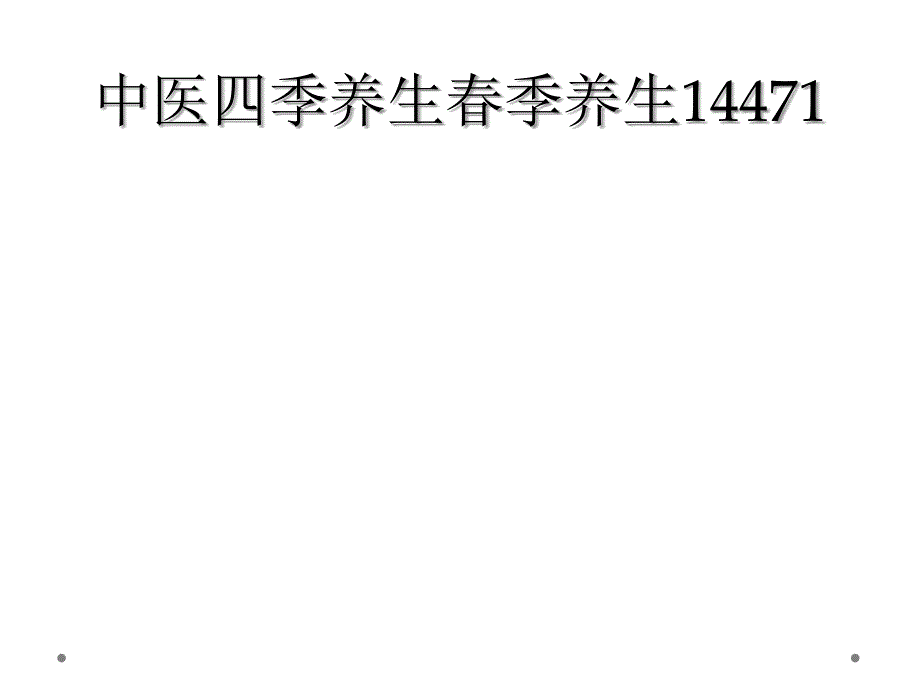 中医四季养生春季养生14471